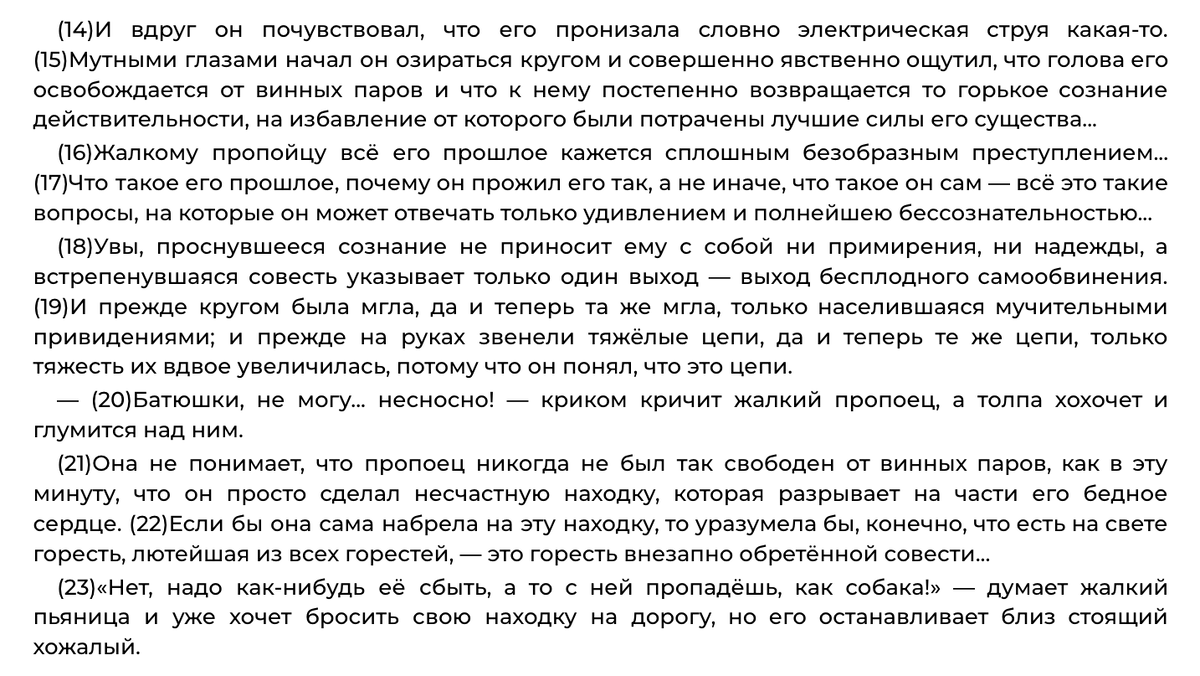 (14)И вдруг он почувствовал, что его пронизала словно электрическая струя какая-то. (15)Мутными глазами начал он озираться кругом и совершенно явственно ощутил, что голова его освобождается от винных паров и что к нему постепенно возвращается то горькое сознание действительности, на избавление от которого были потрачены лучшие силы его существа...

(16)Жалкому пропойцу всё его прошлое кажется сплошным безобразным преступлением... (17)Что такое его прошлое, почему он прожил его так, а не иначе, что такое он сам — всё это такие вопросы, на которые он может отвечать только удивлением и полнейшею бессознательностью...

(18)Увы, проснувшееся сознание не приносит ему с собой ни примирения, ни надежды, а встрепенувшаяся совесть указывает только один выход — выход бесплодного самообвинения. (19)И прежде кругом была мгла, да и теперь та же мгла, только населившаяся мучительными привидениями; и прежде на руках звенели тяжёлые цепи, да и теперь те же цепи, только тяжесть их вдвое увеличилась, потому что он понял, что это цепи.

— (20)Батюшки, не могу... несносно! — криком кричит жалкий пропоец, а толпа хохочет и глумится над ним.

(21)Она не понимает, что пропоец никогда не был так свободен от винных паров, как в эту минуту, что он просто сделал несчастную находку, которая разрывает на части его бедное сердце. (22)Если бы она сама набрела на эту находку, то уразумела бы, конечно, что есть на свете горесть, лютейшая из всех горестей, — это горесть внезапно обретённой совести...

(23)«Нет, надо как-нибудь её сбыть, а то с ней пропадёшь, как собака!» — думает жалкий пьяница и уже хочет бросить свою находку на дорогу, но его останавливает близ стоящий хожалый.